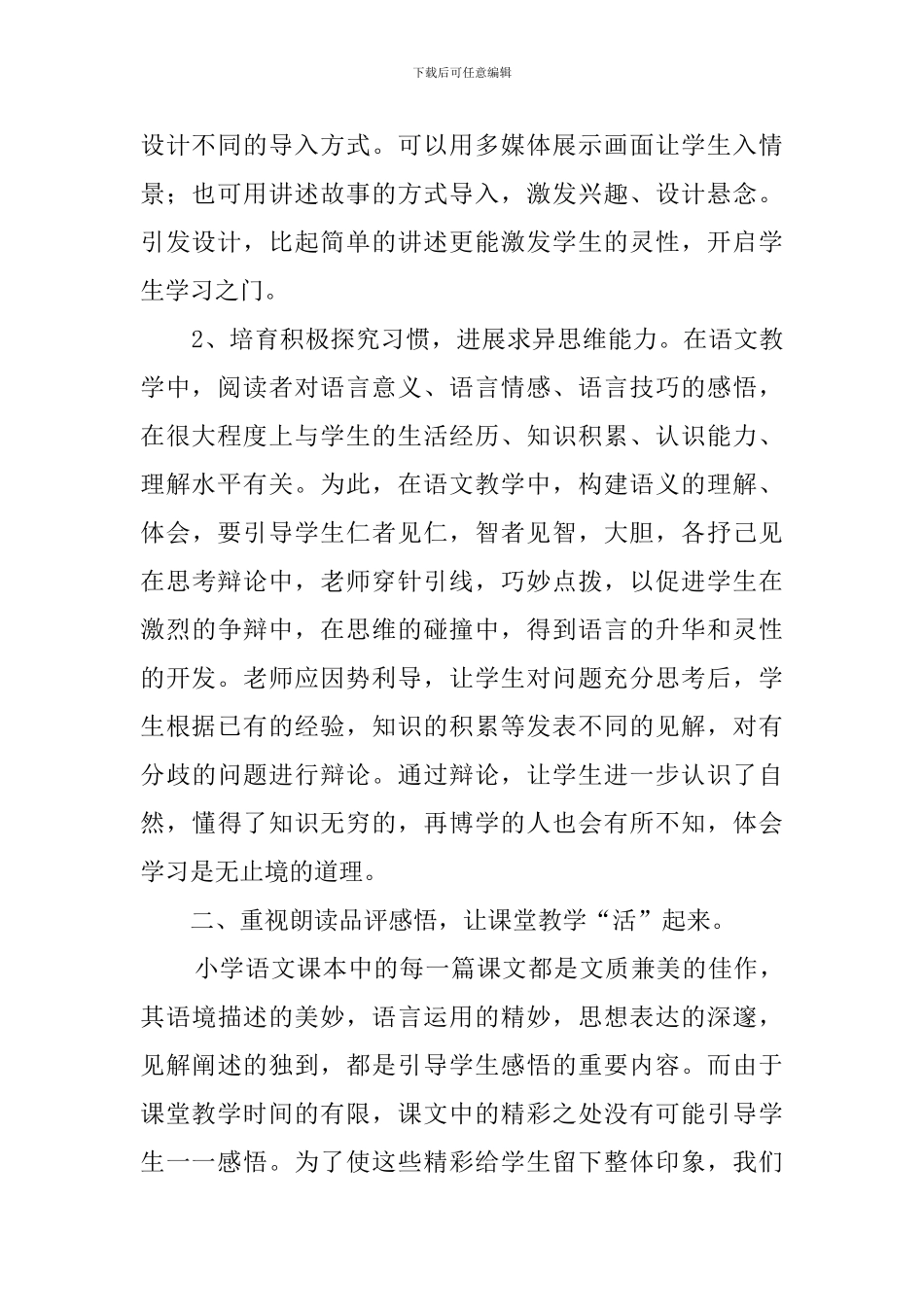 下载后可任意编辑

设计不同的导入方式。可以用多媒体展示画面让学生入情景；也可用讲述故事的方式导入，激发兴趣、设计悬念。引发设计，比起简单的讲述更能激发学生的灵性，开启学生学习之门。

2、培育积极探究习惯，进展求异思维能力。在语文教学中，阅读者对语言意义、语言情感、语言技巧的感悟，在很大程度上与学生的生活经历、知识积累、认识能力、理解水平有关。为此，在语文教学中，构建语义的理解、体会，要引导学生仁者见仁，智者见智，大胆，各抒己见在思考辩论中，老师穿针引线，巧妙点拨，以促进学生在激烈的争辩中，在思维的碰撞中，得到语言的升华和灵性的开发。老师应因势利导，让学生对问题充分思考后，学生根据已有的经验，知识的积累等发表不同的见解，对有分歧的问题进行辩论。通过辩论，让学生进一步认识了自然，懂得了知识无穷的，再博学的人也会有所不知，体会学习是无止境的道理。

二、重视朗读品评感悟，让课堂教学“活”起来。

小学语文课本中的每一篇课文都是文质兼美的佳作，其语境描述的美妙，语言运用的精妙，思想表达的深邃，见解阐述的独到，都是引导学生感悟的重要内容。而由于课堂教学时间的有限，课文中的精彩之处没有可能引导学生一一感悟。为了使这些精彩给学生留下整体印象，我们